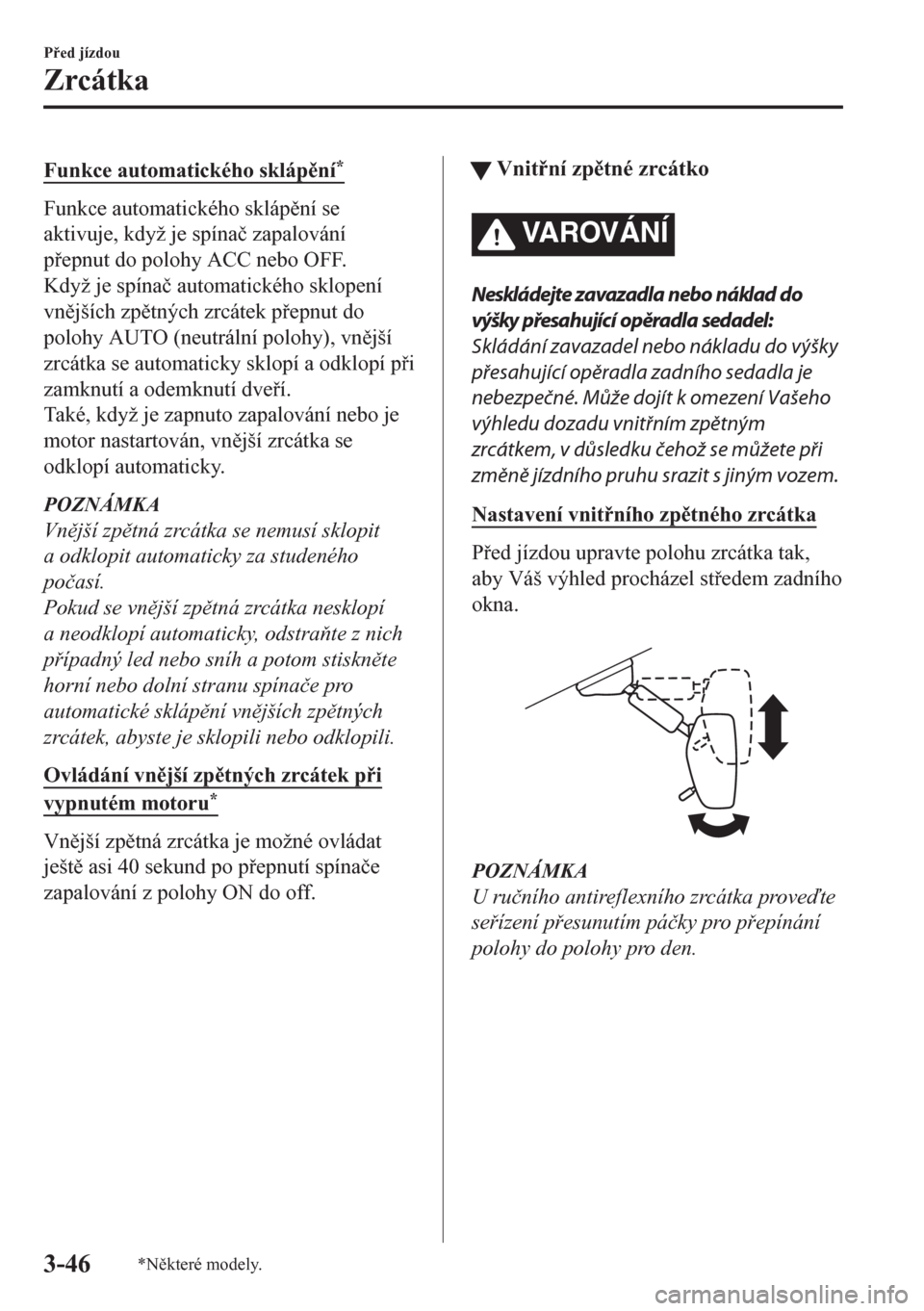 Před jízdou

Zrcátka

Funkce automatického sklápění*

Funkce automatického sklápění se aktivuje, když je spínač zapalování přepnut do polohy ACC nebo OFF. Když je spínač automatického sklopení vnějších zpětných zrcátek přepnut do polohy AUTO (neutrální polohy), vnější zrcátka se automaticky sklopí a odklopí při zamknutí a odemknutí dveří. Také, když je zapnuto zapalování nebo je motor nastartován, vnější zrcátka se odklopí automaticky.

POZNÁMKA
Vnější zpětná zrcátka se nemusí sklopit a odklopit automaticky za studeného počasí.
Pokud se vnější zpětná zrcátka nesklopí a neodklopí automaticky, odstraňte z nich případný led nebo sníh a potom stiskněte horní nebo dolní stranu spínače pro automatické sklápění vnějších zpětných zrcátek, abyste je sklopili nebo odklopili.

Ovládání vnější zpětných zrcátek při vypnutém motoru*

Vnější zpětná zrcátka je možné ovládat ještě asi 40 sekund po přepnutí spínače zapalování z polohy ON do off.

▼ Vnitřní zpětné zrcátko

VAROVÁNÍ

Neskládejte zavazadla nebo náklad do výšky přesahující opěradla sedadel:
Skládání zavazadel nebo nákladu do výšky přesahující opěradla zadního sedadla je nebezpečné. Může dojít k omezení Vašeho výhledu dozadu vnitřním zpětným zrcátkem, v důsledku čehož se můžete při změně jízdního pruhu srazit s jiným vozem.

Nastavení vnitřního zpětného zrcátka

Před jízdou upravte polohu zrcátka tak, aby Váš výhled procházel středem zadního okna.

POZNÁMKA
U ručního antireflexního zrcátka proveďte seřízení přesunutím páčky pro přepínání polohy do polohy pro den.

3-46

*Některé modely.

carmanualsonline.info